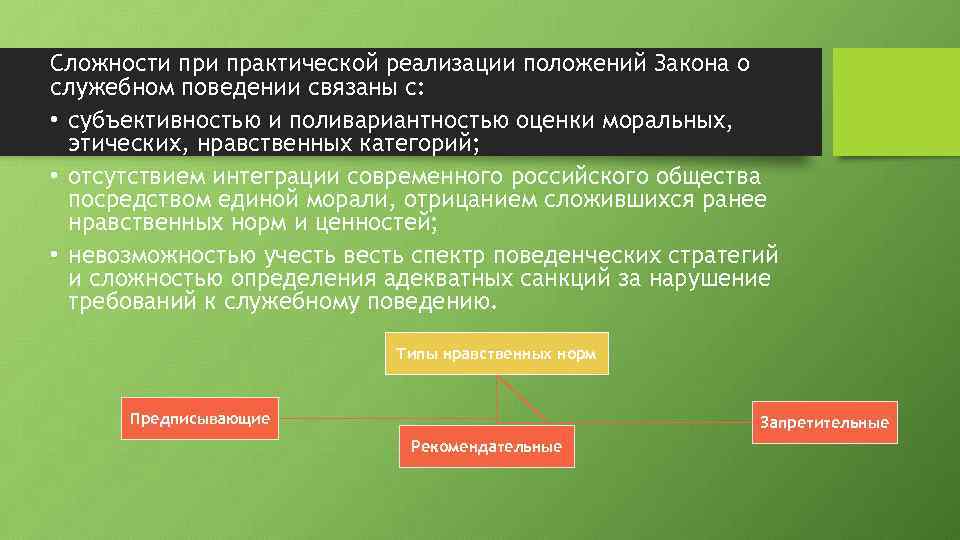 Сложности при практической реализации положений Закона о служебном поведении связаны с:

• субъективностью и поливариантностью оценки моральных, этических, нравственных категорий;

• отсутствием интеграции современного российского общества посредством единой морали, отрицанием сложившихся ранее нравственных норм и ценностей;

• невозможностью учесть весть спектр поведенческих стратегий и сложностью определения адекватных санкций за нарушение требований к служебному поведению.

Типы нравственных норм

Предписывающие

Рекомендательные

Запретительные